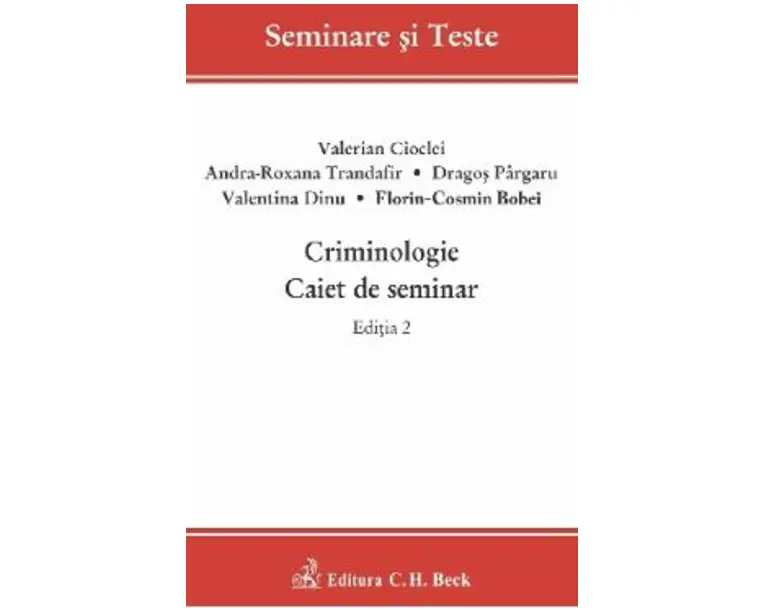 Seminare şi Teste

Valerian Cioclei
Andra-Roxana Trandafir • Dragoş Pârgaru
Valentina Dinu • Florin-Cosmin Bobei

Criminologie
Caiet de seminar

Ediţia 2

Editura C.H. Beck